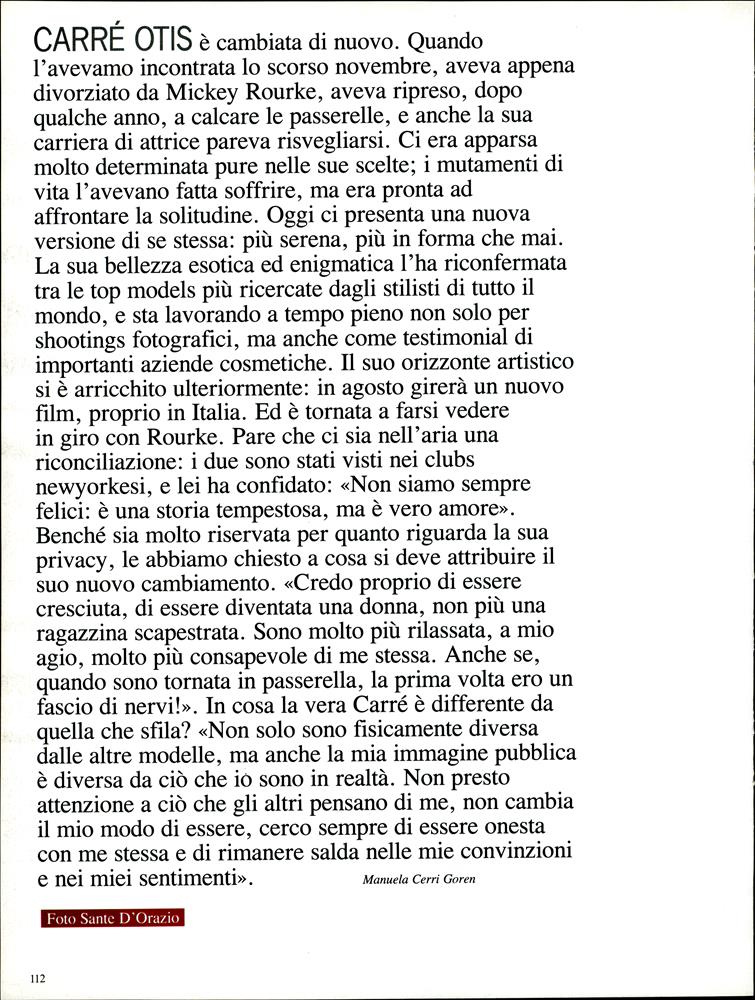 CARRÉ OTIS è cambiata di nuovo. Quando l'avevamo incontrata lo scorso novembre, aveva appena divorziato da Mickey Rourke, aveva ripreso, dopo qualche anno, a calcare le passerelle, e anche la sua carriera di attrice pareva risvegliarsi. Ci era apparsa molto determinata pure nelle sue scelte; i mutamenti di vita l'avevano fatta soffrire, ma era pronta ad affrontare la solitudine. Oggi ci presenta una nuova versione di se stessa: più serena, più in forma che mai. La sua bellezza esotica ed enigmatica l'ha riconfermata tra le top models più ricercate dagli stilisti di tutto il mondo, e sta lavorando a tempo pieno non solo per shootings fotografici, ma anche come testimonial di importanti aziende cosmetiche. Il suo orizzonte artistico si è arricchito ulteriormente: in agosto girerà un nuovo film, proprio in Italia. Ed è tornata a farsi vedere in giro con Rourke. Pare che ci sia nell'aria una riconciliazione: i due sono stati visti nei clubs newyorkesi, e lei ha confidato: «Non siamo sempre felici: è una storia tempestosa, ma è vero amore». Benché sia molto riservata per quanto riguarda la sua privacy, le abbiamo chiesto a cosa si deve attribuire il suo nuovo cambiamento. «Credo proprio di essere cresciuta, di essere diventata una donna, non più una ragazzina scapestrata. Sono molto più rilassata, a mio agio, molto più consapevole di me stessa. Anche se, quando sono tornata in passerella, la prima volta ero un fascio di nervi!». In cosa la vera Carré è differente da quella che sfila? «Non solo sono fisicamente diversa dalle altre modelle, ma anche la mia immagine pubblica è diversa da ciò che io sono in realtà. Non presto attenzione a ciò che gli altri pensano di me, non cambia il mio modo di essere, cerco sempre di essere onesta con me stessa e di rimanere salda nelle mie convinzioni e nei miei sentimenti». Manuela Cerri Goren

Foto Sante D'Orazio

112